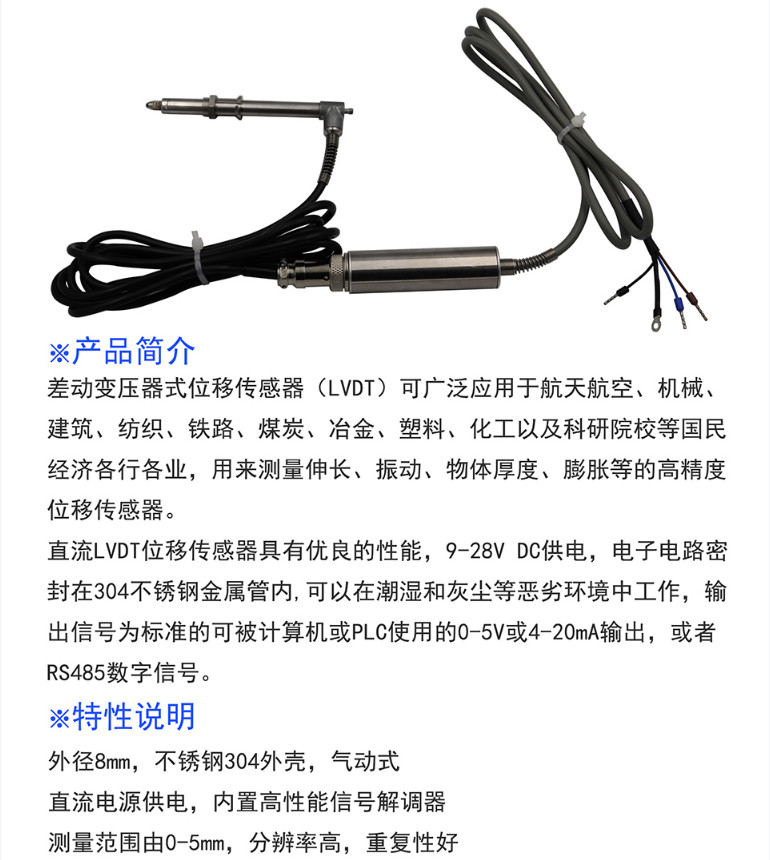 ※产品简介

差动变压器式位移传感器（LVDT）可广泛应用于航天航空、机械、建筑、纺织、铁路、煤炭、冶金、塑料、化工以及科研院校等国民经济各行各业，用来测量伸长、振动、物体厚度、膨胀等的高精度位移传感器。

直流LVDT位移传感器具有优良的性能，9-28V DC供电，电子电路密封在304不锈钢金属管内,可以在潮湿和灰尘等恶劣环境中工作，输出信号为标准的可被计算机或PLC使用的0-5V或4-20mA输出，或者RS485数字信号。

※特性说明

外径8mm，不锈钢304外壳，气动式

直流电源供电，内置高性能信号解调器

测量范围由0-5mm，分辨率高，重复性好